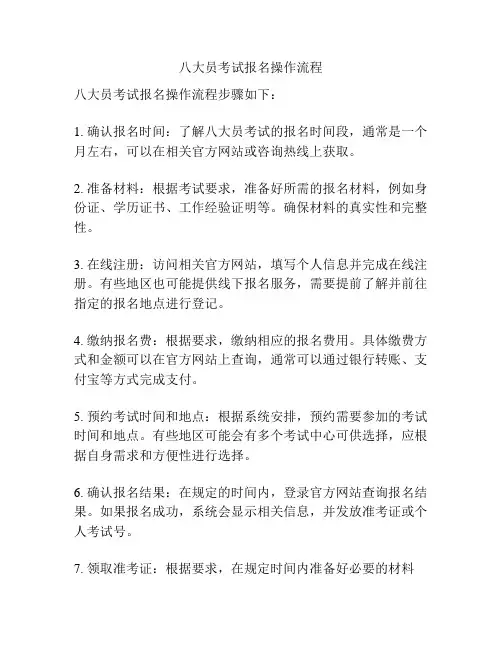 八大员考试报名操作流程

八大员考试报名操作流程步骤如下：

1. 确认报名时间：了解八大员考试的报名时间段，通常是一个月左右，可以在相关官方网站或咨询热线上获取。

2. 准备材料：根据考试要求，准备好所需的报名材料，例如身份证、学历证书、工作经验证明等。确保材料的真实性和完整性。

3. 在线注册：访问相关官方网站，填写个人信息并完成在线注册。有些地区也可能提供线下报名服务，需要提前了解并前往指定的报名地点进行登记。

4. 缴纳报名费：根据要求，缴纳相应的报名费用。具体缴费方式和金额可以在官方网站上查询，通常可以通过银行转账、支付宝等方式完成支付。

5. 预约考试时间和地点：根据系统安排，预约需要参加的考试时间和地点。有些地区可能会有多个考试中心可供选择，应根据自身需求和方便性进行选择。

6. 确认报名结果：在规定的时间内，登录官方网站查询报名结果。如果报名成功，系统会显示相关信息，并发放准考证或个人考试号。

7. 领取准考证：根据要求，在规定时间内准备好必要的材料